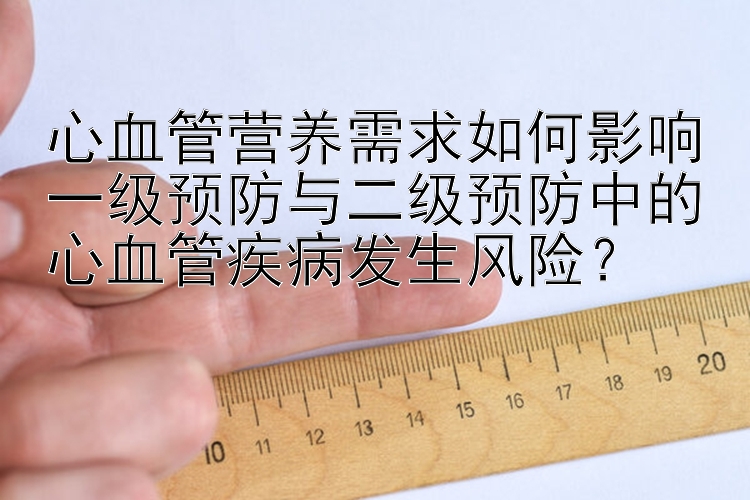 心血管营养需求如何影响一级预防与二级预防中的心血管疾病发生风险？

10 11 12 13 14 15 16 17 18 19 20